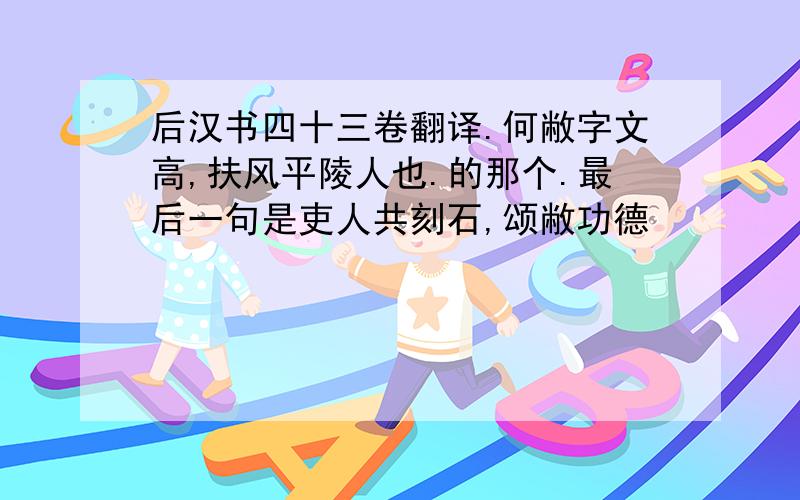 后汉书四十三卷翻译.何敞字文高,扶风平陵人也.的那个.最后一句是吏人共刻石,颂敞功德